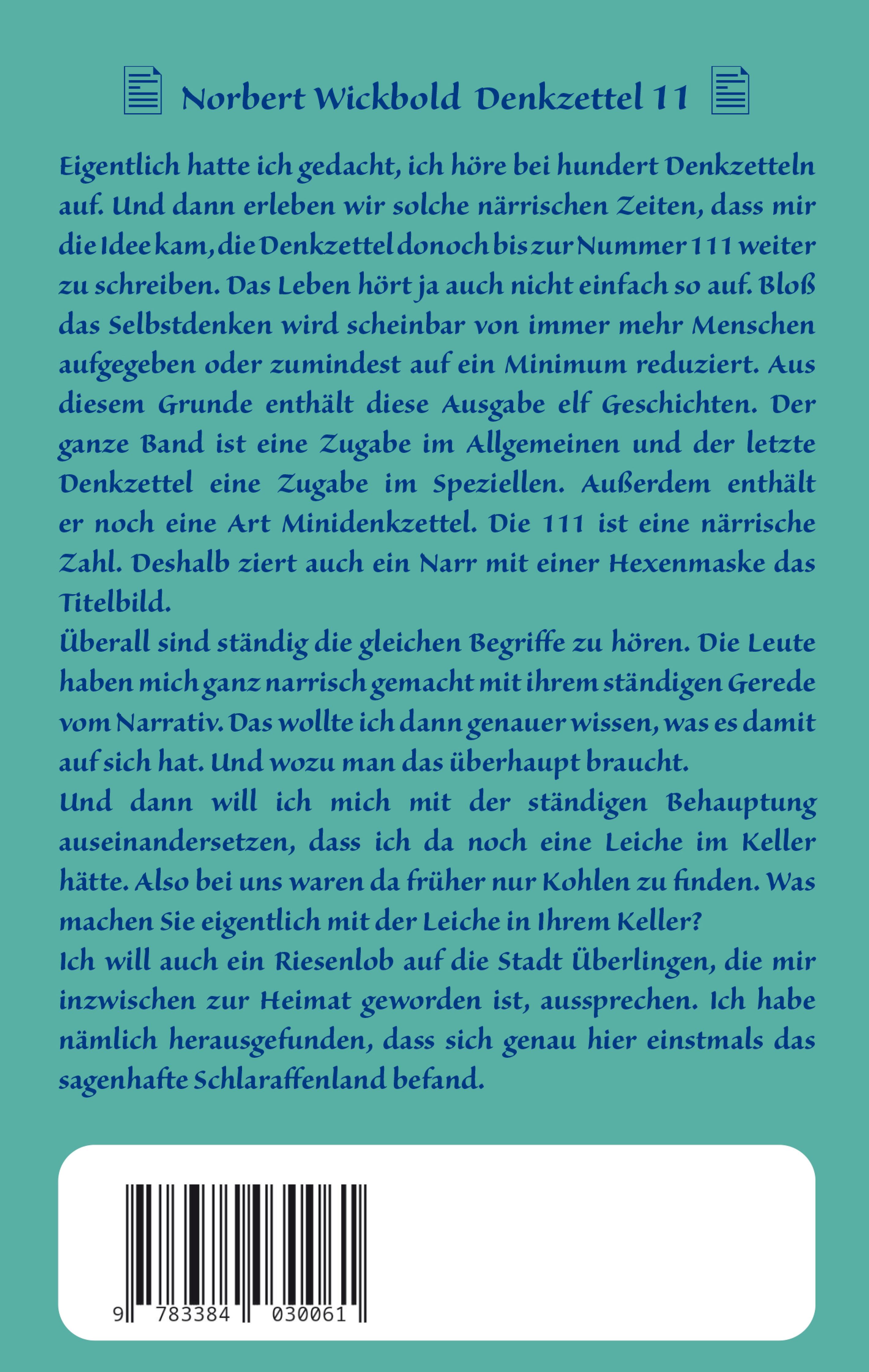 Norbert Wickbold Denkzettel 11

Eigentlich hatte ich gedacht, ich höre bei hundert Denkzetteln auf. Und dann erleben wir solche närrischen Zeiten, dass mir die Idee kam, die Denkzettel donoch bis zur Nummer 111 weiter zu schreiben. Das Leben hört ja auch nicht einfach so auf. Bloß das Selbstdenken wird scheinbar von immer mehr Menschen aufgegeben oder zumindest auf ein Minimum reduziert. Aus diesem Grunde enthält diese Ausgabe elf Geschichten. Der ganze Band ist eine Zugabe im Allgemeinen und der letzte Denkzettel eine Zugabe im Speziellen. Außerdem enthält er noch eine Art Minidenkzettel. Die 111 ist eine närrische Zahl. Deshalb ziert auch ein Narr mit einer Hexenmaske das Titelbild.
Überall sind ständig die gleichen Begriffe zu hören. Die Leute haben mich ganz narrisch gemacht mit ihrem ständigen Gerede vom Narrativ. Das wollte ich dann genauer wissen, was es damit auf sich hat. Und wozu man das überhaupt braucht.
Und dann will ich mich mit der ständigen Behauptung auseinandersetzen, dass ich da noch eine Leiche im Keller hätte. Also bei uns waren da früher nur Kohlen zu finden. Was machen Sie eigentlich mit der Leiche in Ihrem Keller?
Ich will auch ein Riesenlob auf die Stadt Überlingen, die mir inzwischen zur Heimat geworden ist, aussprechen. Ich habe nämlich herausgefunden, dass sich genau hier einstmals das sagenhafte Schlaraffenland befand.

9 783384 030061